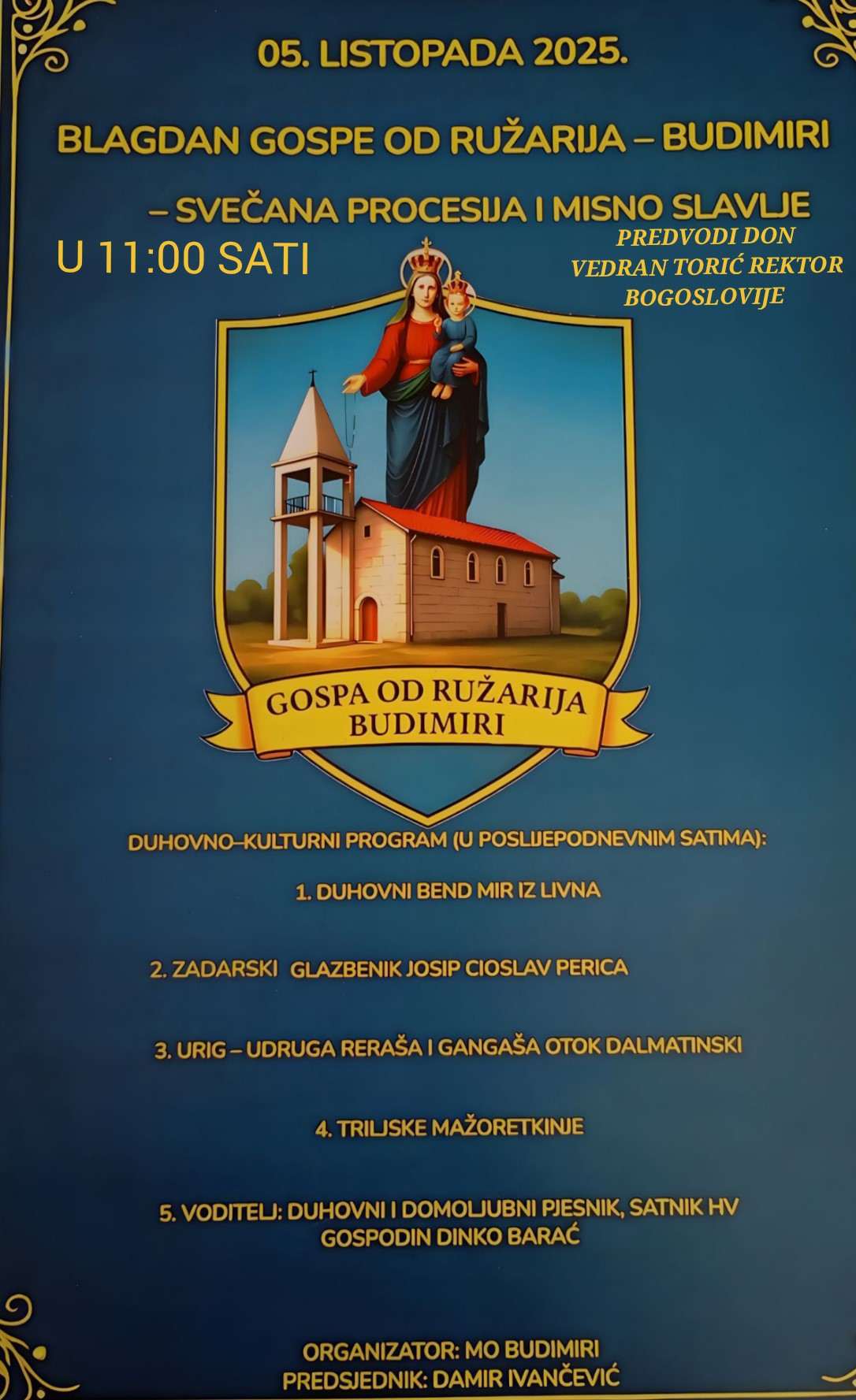 05. LISTOPADA 2025.

BLAGDAN GOSPE OD RUŽARIJA – BUDIMIRI

– SVEČANA PROCESIJA I MISNO SLAVLJE

U 11:00 SATI

PREDVODI DON VEDRAN TORIĆ REKTOR BOGOSLOVIJE

GOSPA OD RUŽARIJA BUDIMIRI

DUHOVNO–KULTURNI PROGRAM (U POSLIJEPODNEVNIM SATIMA):

1. DUHOVNI BEND MIR IZ LIVNA

2. ZADARSKI GLAZBENIK JOSIP CIOSLAV PERICA

3. URIG – UDRUGA RERAŠA I GANGAŠA OTOK DALMATINSKI

4. TRILJSKE MAŽORETKINJE

5. VODITELJ: DUHOVNI I DOMOLJUBNI PJESNIK, SATNIK HV GOSPODIN DINKO BARAĆ

ORGANIZATOR: MO BUDIMIRI
PREDSJEDNIK: DAMIR IVANČEVIĆ